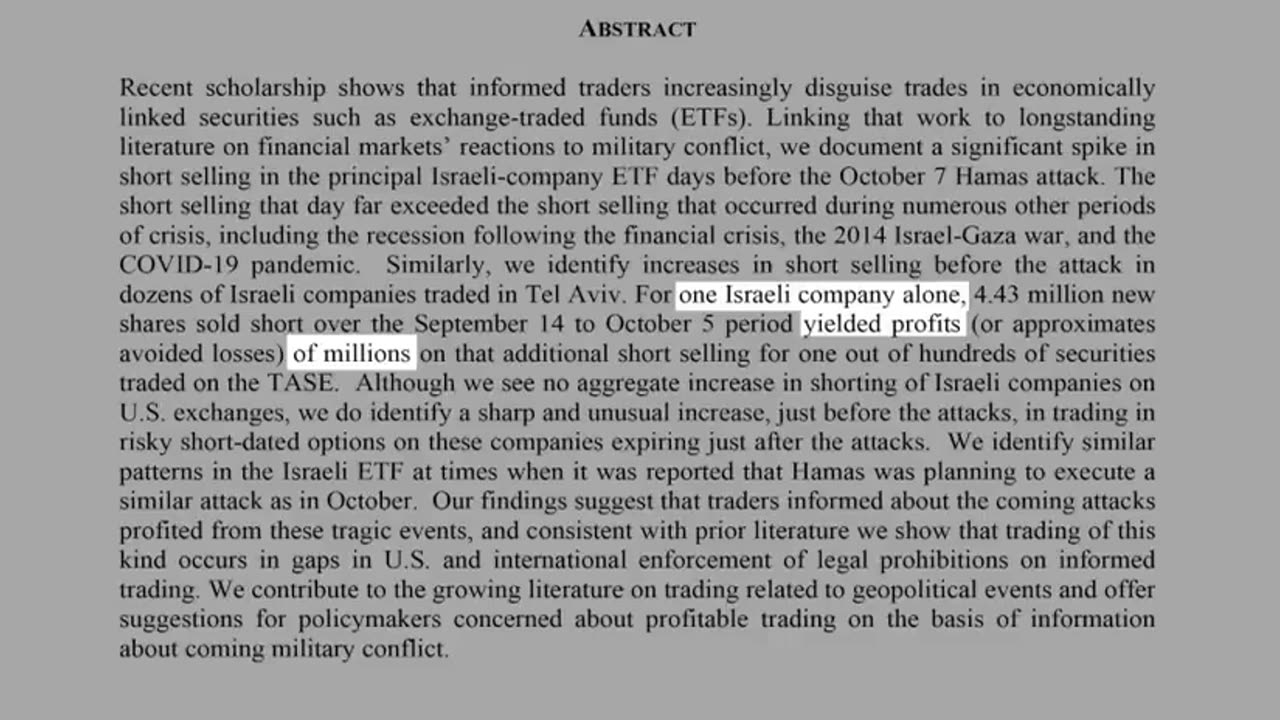 ABSTRACT

Recent scholarship shows that informed traders increasingly disguise trades in economically linked securities such as exchange-traded funds (ETFs). Linking that work to longstanding literature on financial markets' reactions to military conflict, we document a significant spike in short selling in the principal Israeli-company ETF days before the October 7 Hamas attack. The short selling that day far exceeded the short selling that occurred during numerous other periods of crisis, including the recession following the financial crisis, the 2014 Israel-Gaza war, and the COVID-19 pandemic. Similarly, we identify increases in short selling before the attack in dozens of Israeli companies traded in Tel Aviv. For one Israeli company alone, 4.43 million new shares sold short over the September 14 to October 5 period yielded profits (or approximates avoided losses) of millions on that additional short selling for one out of hundreds of securities traded on the TASE. Although we see no aggregate increase in shorting of Israeli companies on U.S. exchanges, we do identify a sharp and unusual increase, just before the attacks, in trading in risky short-dated options on these companies expiring just after the attacks. We identify similar patterns in the Israeli ETF at times when it was reported that Hamas was planning to execute a similar attack as in October. Our findings suggest that traders informed about the coming attacks profited from these tragic events, and consistent with prior literature we show that trading of this kind occurs in gaps in U.S. and international enforcement of legal prohibitions on informed trading. We contribute to the growing literature on trading related to geopolitical events and offer suggestions for policymakers concerned about profitable trading on the basis of information about coming military conflict.